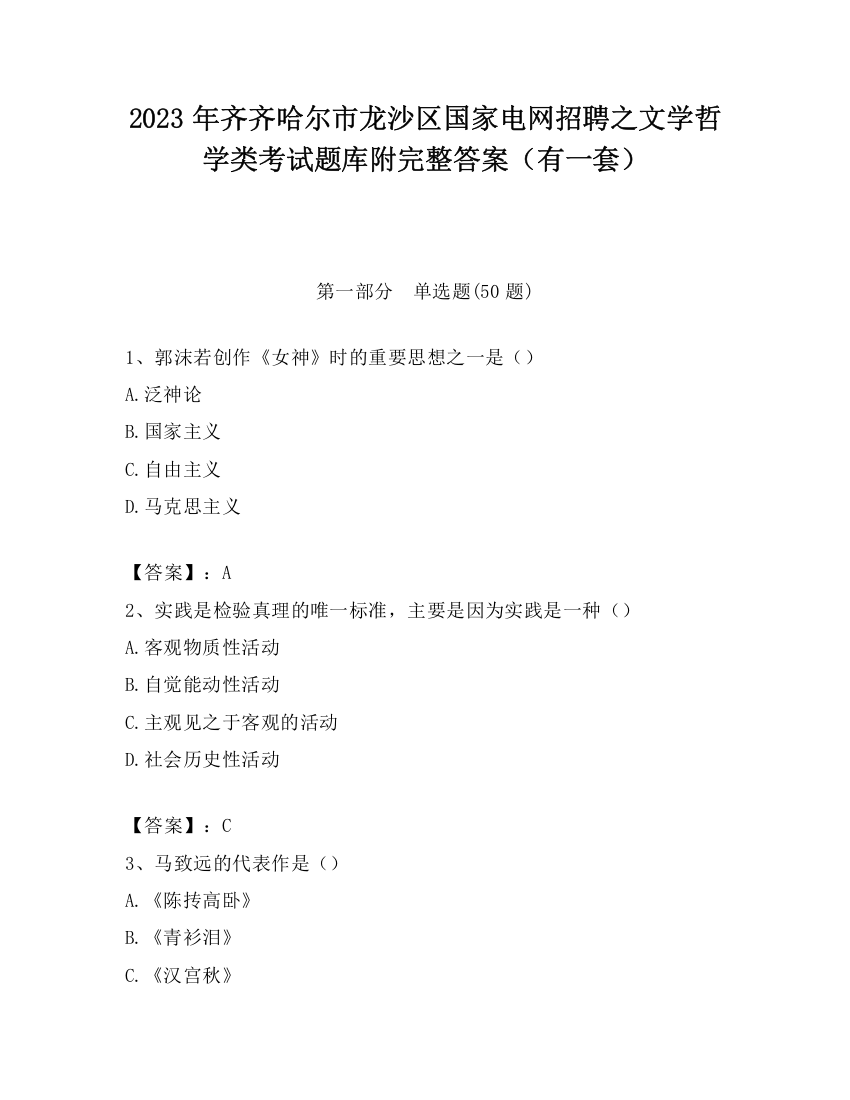 2023 年齐齐哈尔市龙沙区国家电网招聘之文学哲学类考试题库附完整答案（有一套）

第一部分　单选题(50 题)

1、郭沫若创作《女神》时的重要思想之一是（）

A.泛神论

B.国家主义

C.自由主义

D.马克思主义

【答案】：A

2、实践是检验真理的唯一标准，主要是因为实践是一种（）

A.客观物质性活动

B.自觉能动性活动

C.主观见之于客观的活动

D.社会历史性活动

【答案】：C

3、马致远的代表作是（）

A.《陈抟高卧》

B.《青衫泪》

C.《汉宫秋》